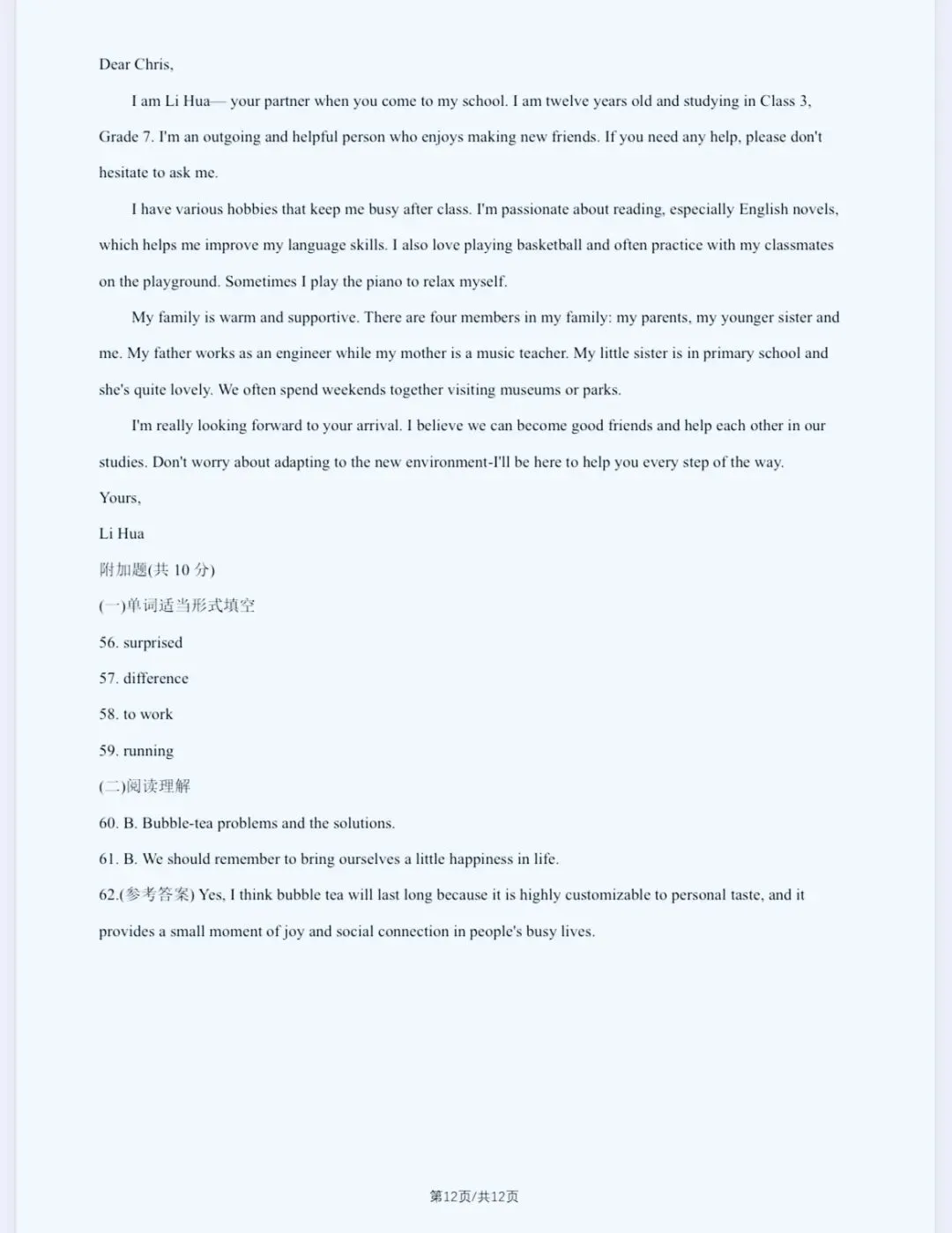 Dear Chris,

I am Li Hua— your partner when you come to my school. I am twelve years old and studying in Class 3, Grade 7. I'm an outgoing and helpful person who enjoys making new friends. If you need any help, please don't hesitate to ask me.

I have various hobbies that keep me busy after class. I'm passionate about reading, especially English novels, which helps me improve my language skills. I also love playing basketball and often practice with my classmates on the playground. Sometimes I play the piano to relax myself.

My family is warm and supportive. There are four members in my family: my parents, my younger sister and me. My father works as an engineer while my mother is a music teacher. My little sister is in primary school and she's quite lovely. We often spend weekends together visiting museums or parks.

I'm really looking forward to your arrival. I believe we can become good friends and help each other in our studies. Don't worry about adapting to the new environment-I'll be here to help you every step of the way.

Yours,

Li Hua

附加题(共10分)

(一)单词适当形式填空

56. surprised

57. difference

58. to work

59. running

(二)阅读理解

60. B. Bubble-tea problems and the solutions.

61. B. We should remember to bring ourselves a little happiness in life.

62.(参考答案) Yes, I think bubble tea will last long because it is highly customizable to personal taste, and it provides a small moment of joy and social connection in people's busy lives.

第12页/共12页